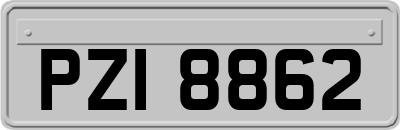 PZI 8862